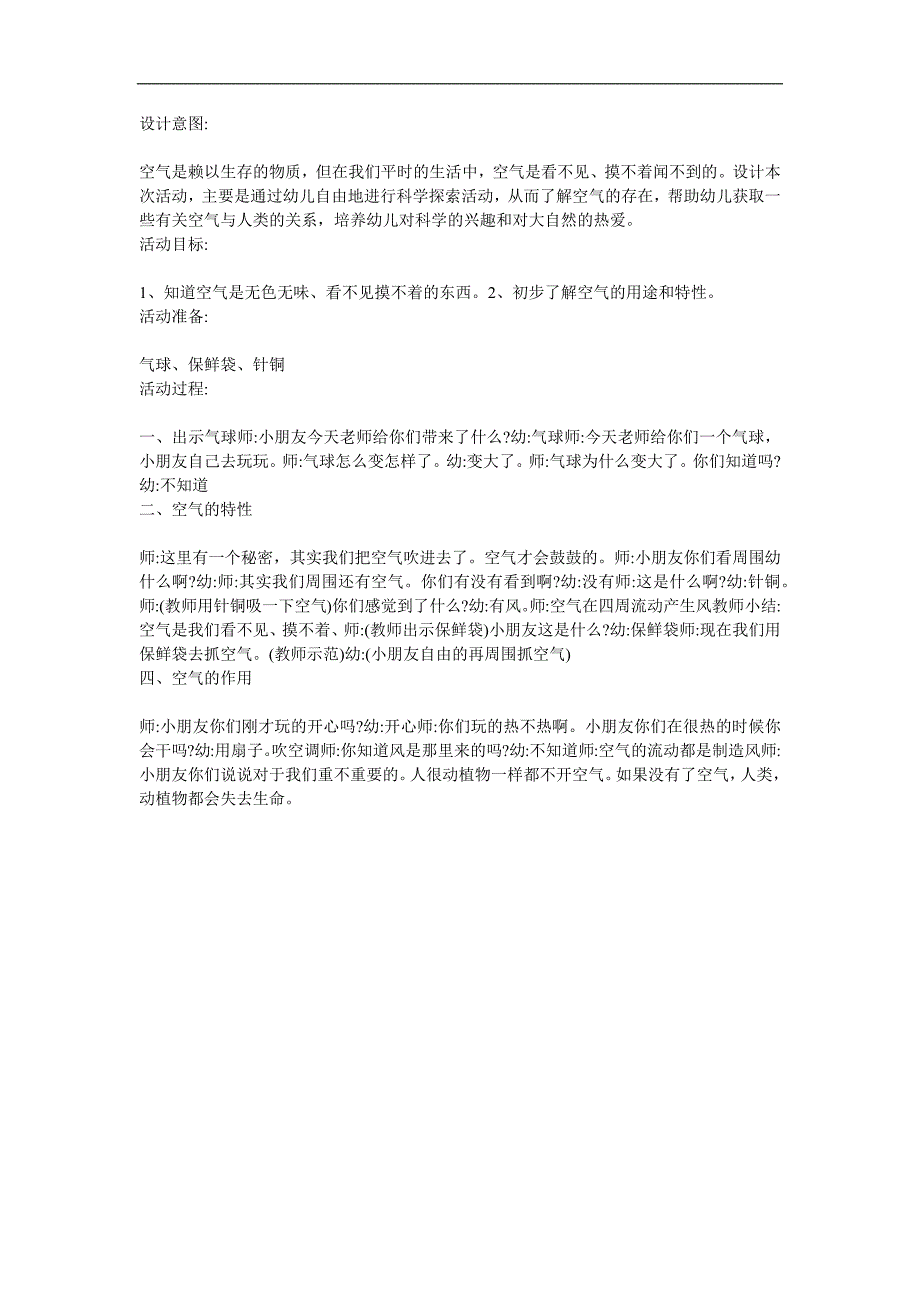 设计意图:

空气是赖以生存的物质，但在我们平时的生活中，空气是看不见、摸不着闻不到的。设计本次活动，主要是通过幼儿自由地进行科学探索活动，从而了解空气的存在，帮助幼儿获取一些有关空气与人类的关系，培养幼儿对科学的兴趣和对大自然的热爱。
活动目标:

1、知道空气是无色无味、看不见摸不着的东西。2、初步了解空气的用途和特性。
活动准备:

气球、保鲜袋、针铜
活动过程:

一、出示气球师:小朋友今天老师给你们带来了什么?幼:气球师:今天老师给你们一个气球，小朋友自己去玩玩。师:气球怎么变怎样了。幼:变大了。师:气球为什么变大了。你们知道吗?幼:不知道
二、空气的特性

师:这里有一个秘密，其实我们把空气吹进去了。空气才会鼓鼓的。师:小朋友你们看周围幼什么啊?幼:师:其实我们周围还有空气。你们有没有看到啊?幼:没有师:这是什么啊?幼:针铜。师:(教师用针铜吸一下空气)你们感觉到了什么?幼:有风。师:空气在四周流动产生风教师小结:空气是我们看不见、摸不着、师:(教师出示保鲜袋)小朋友这是什么?幼:保鲜袋师:现在我们用保鲜袋去抓空气。(教师示范)幼:(小朋友自由的再周围抓空气)
四、空气的作用

师:小朋友你们刚才玩的开心吗?幼:开心师:你们玩的热不热啊。小朋友你们在很热的时候你会干吗?幼:用扇子。吹空调师:你知道风是那里来的吗?幼:不知道师:空气的流动都是制造风师:小朋友你们说说对于我们重不重要的。人很动植物一样都不开空气。如果没有了空气，人类，动植物都会失去生命。